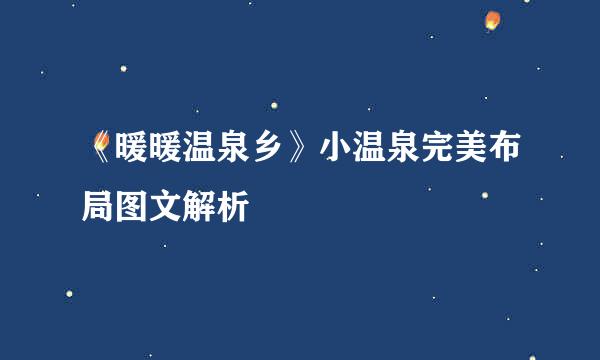 《暖暖温泉乡》小温泉完美布局图文解析